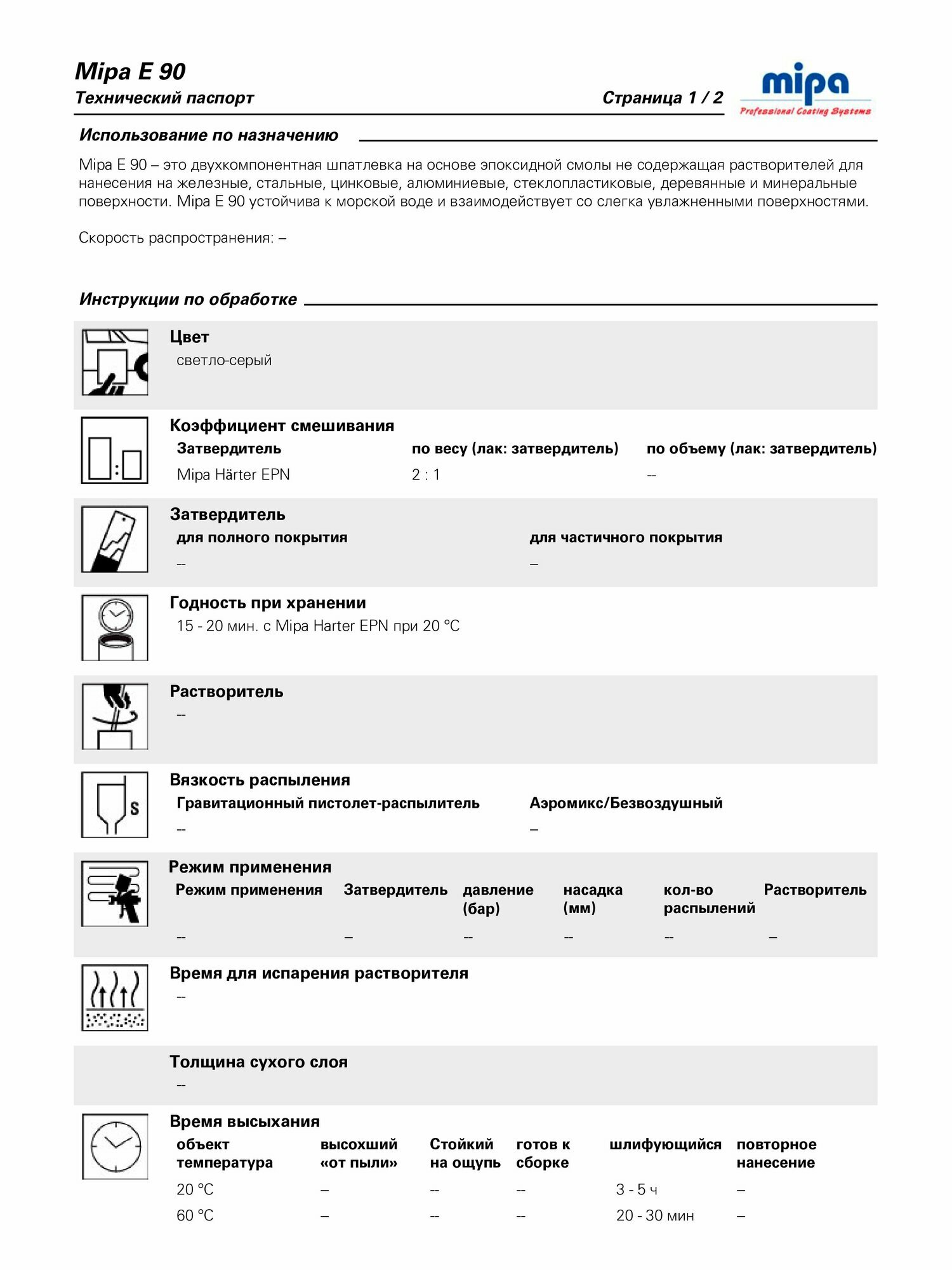 Mipa E 90
Технический паспорт
Страница 1 / 2

mipa
Professional Coating Systems

Использование по назначению

Mipa E 90 – это двухкомпонентная шпатлевка на основе эпоксидной смолы не содержащая растворителей для нанесения на железные, стальные, цинковые, алюминиевые, стеклопластиковые, деревянные и минеральные поверхности. Mipa E 90 устойчива к морской воде и взаимодействует со слегка увлажненными поверхностями.

Скорость распространения: –

Инструкции по обработке

Цвет
светло-серый

Коэффициент смешивания

| Затвердитель | по весу (лак: затвердитель) | по объему (лак: затвердитель) |
|---|---|---|
| Mipa Härter EPN | 2 : 1 | -- |

Затвердитель

| для полного покрытия | для частичного покрытия |
|---|---|
| -- | – |

Годность при хранении
15 - 20 мин. с Mipa Harter EPN при 20 °C

Растворитель
--

Вязкость распыления

| Гравитационный пистолет-распылитель | Аэромикс/Безвоздушный |
|---|---|
| -- | – |

Режим применения

| Режим применения | Затвердитель | давление (бар) | насадка (мм) | кол-во распылений | Растворитель |
|---|---|---|---|---|---|
| -- | – | -- | -- | -- | – |

Время для испарения растворителя
--

Толщина сухого слоя
--

Время высыхания

| объект температура | высохший «от пыли» | Стойкий на ощупь | готов к сборке | шлифующийся | повторное нанесение |
|---|---|---|---|---|---|
| 20 °C | – | -- | -- | 3 - 5 ч | – |
| 60 °C | – | -- | -- | 20 - 30 мин | – |